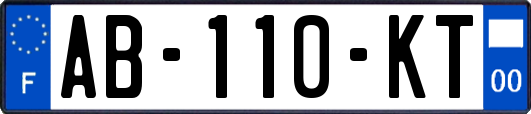 F
AB-110-KT
00